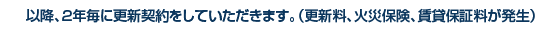 以降、2年毎に更新契約をしていただきます。（更新料、火災保険、賃貸保証料が発生）